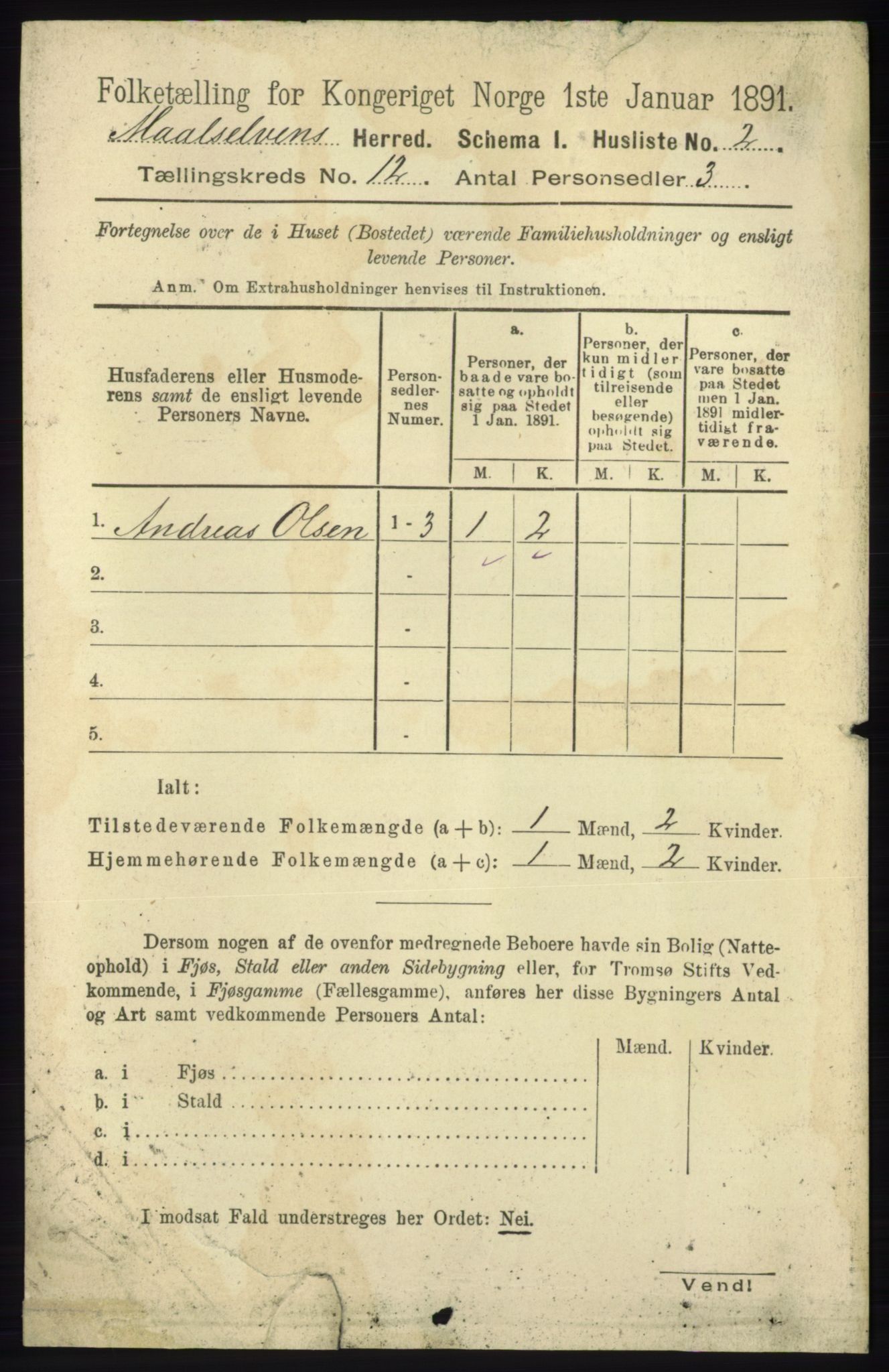 Folketælling for Kongeriget Norge 1ste Januar 1891.

Maalselvens Herred. Schema I. Husliste No. 2

Tællingskreds No. 12 Antal Personsedler 3

Fortegnelse over de i Huset (Bostedet) værende Familiehusholdninger og ensligt levende Personer.

Anm. Om Extrahusholdninger henvises til Instruktionen.

| Husfaderens eller Husmoderens samt de ensligt levende Personers Navne. | Personsedlernes Numer. | a. Personer, der baade vare bosatte og opholdt sig paa Stedet 1 Jan. 1891. M. | a. K. | b. Personer, der kun midlertidigt (som tilreisende eller besøgende) opholdt sig paa Stedet. M. | b. K. | c. Personer, der vare bosatte paa Stedet men 1 Jan. 1891 midlertidigt fraværende. M. | c. K. |
|---|---|---|---|---|---|---|---|
| 1. Andreas Olsen | 1 - 3 | 1 | 2 | | | | |
| 2. | - | | | | | | |
| 3. | - | | | | | | |
| 4. | - | | | | | | |
| 5. | - | | | | | | |

Ialt:

Tilstedeværende Folkemængde (a + b): 1 Mænd, 2 Kvinder.

Hjemmehørende Folkemængde (a + c): 1 Mænd, 2 Kvinder.

Dersom nogen af de ovenfor medregnede Beboere havde sin Bolig (Natteophold) i Fjøs, Stald eller anden Sidebygning eller, for Tromsø Stifts Vedkommende, i Fjøsgamme (Fællesgamme), anføres her disse Bygningers Antal og Art samt vedkommende Personers Antal:

| | Mænd. | Kvinder. |
|---|---|---|
| a. i Fjøs | | |
| b. i Stald | | |
| c. i | | |
| d. i | | |

I modsat Fald understreges her Ordet: Nei.

Vend!